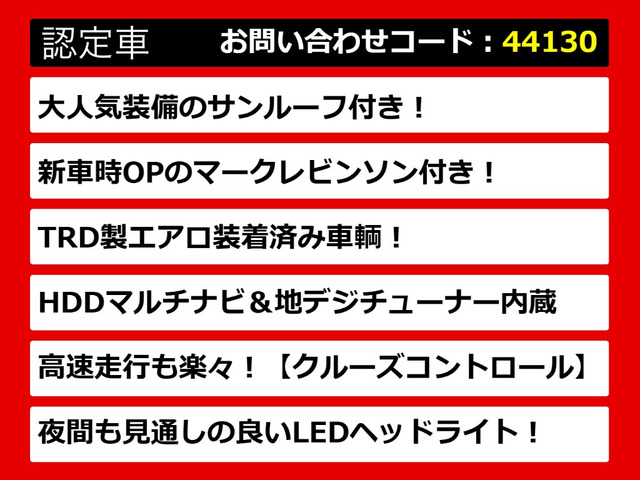 認定車　お問い合わせコード：44130

大人気装備のサンルーフ付き！

新車時OPのマークレビンソン付き！

TRD製エアロ装着済み車輌！

HDDマルチナビ＆地デジチューナー内蔵

高速走行も楽々！【クルーズコントロール】

夜間も見通しの良いLEDヘッドライト！